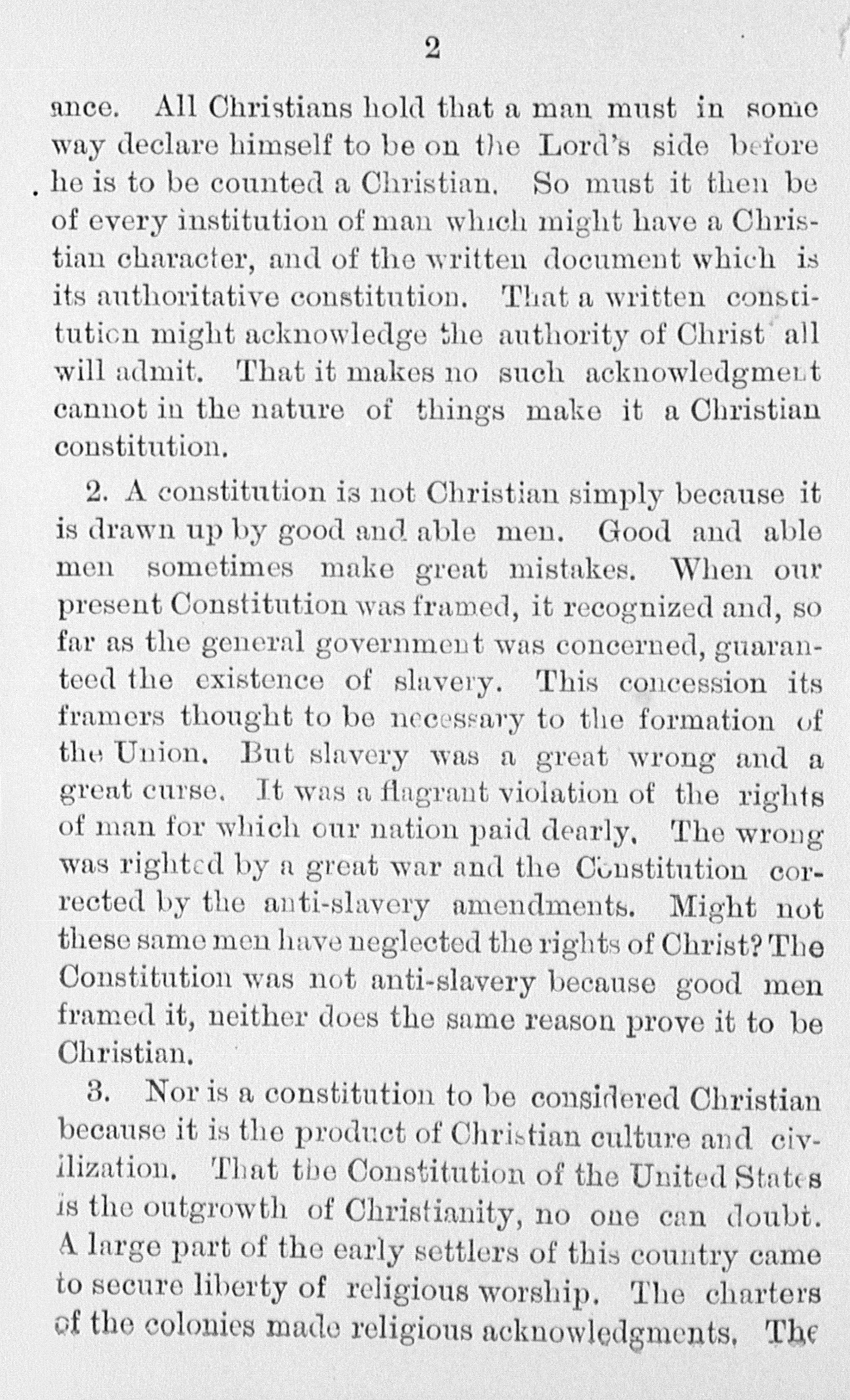 2

ance. All Christians hold that a man must in some way declare himself to be on the Lord's side before he is to be counted a Christian. So must it then be of every institution of man which might have a Christian character, and of the written document which is its authoritative constitution. That a written constitution might acknowledge the authority of Christ all will admit. That it makes no such acknowledgment cannot in the nature of things make it a Christian constitution.

2. A constitution is not Christian simply because it is drawn up by good and able men. Good and able men sometimes make great mistakes. When our present Constitution was framed, it recognized and, so far as the general government was concerned, guaranteed the existence of slavery. This concession its framers thought to be necessary to the formation of the Union. But slavery was a great wrong and a great curse. It was a flagrant violation of the rights of man for which our nation paid dearly. The wrong was righted by a great war and the Constitution corrected by the anti-slavery amendments. Might not these same men have neglected the rights of Christ? The Constitution was not anti-slavery because good men framed it, neither does the same reason prove it to be Christian.

3. Nor is a constitution to be considered Christian because it is the product of Christian culture and civilization. That the Constitution of the United States is the outgrowth of Christianity, no one can doubt. A large part of the early settlers of this country came to secure liberty of religious worship. The charters of the colonies made religious acknowledgments. The